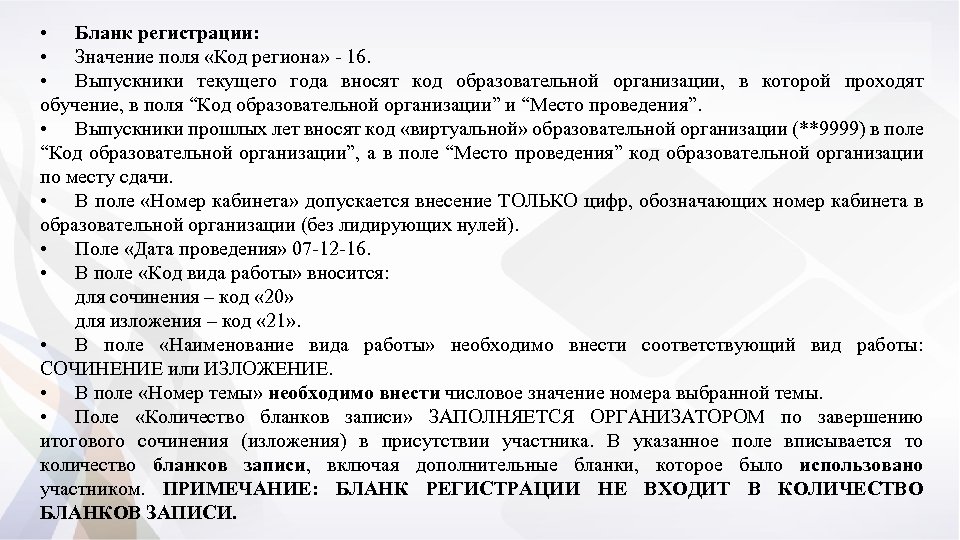 • Бланк регистрации:
• Значение поля «Код региона» - 16.
• Выпускники текущего года вносят код образовательной организации, в которой проходят обучение, в поля “Код образовательной организации” и “Место проведения”.
• Выпускники прошлых лет вносят код «виртуальной» образовательной организации (**9999) в поле “Код образовательной организации”, а в поле “Место проведения” код образовательной организации по месту сдачи.
• В поле «Номер кабинета» допускается внесение ТОЛЬКО цифр, обозначающих номер кабинета в образовательной организации (без лидирующих нулей).
• Поле «Дата проведения» 07-12-16.
• В поле «Код вида работы» вносится:
для сочинения – код «20»
для изложения – код «21».
• В поле «Наименование вида работы» необходимо внести соответствующий вид работы: СОЧИНЕНИЕ или ИЗЛОЖЕНИЕ.
• В поле «Номер темы» необходимо внести числовое значение номера выбранной темы.
• Поле «Количество бланков записи» ЗАПОЛНЯЕТСЯ ОРГАНИЗАТОРОМ по завершению итогового сочинения (изложения) в присутствии участника. В указанное поле вписывается то количество бланков записи, включая дополнительные бланки, которое было использовано участником. ПРИМЕЧАНИЕ: БЛАНК РЕГИСТРАЦИИ НЕ ВХОДИТ В КОЛИЧЕСТВО БЛАНКОВ ЗАПИСИ.